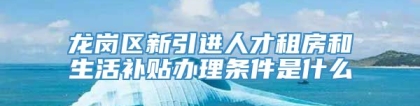 龙岗区新引进人才租房和生活补贴办理条件是什么